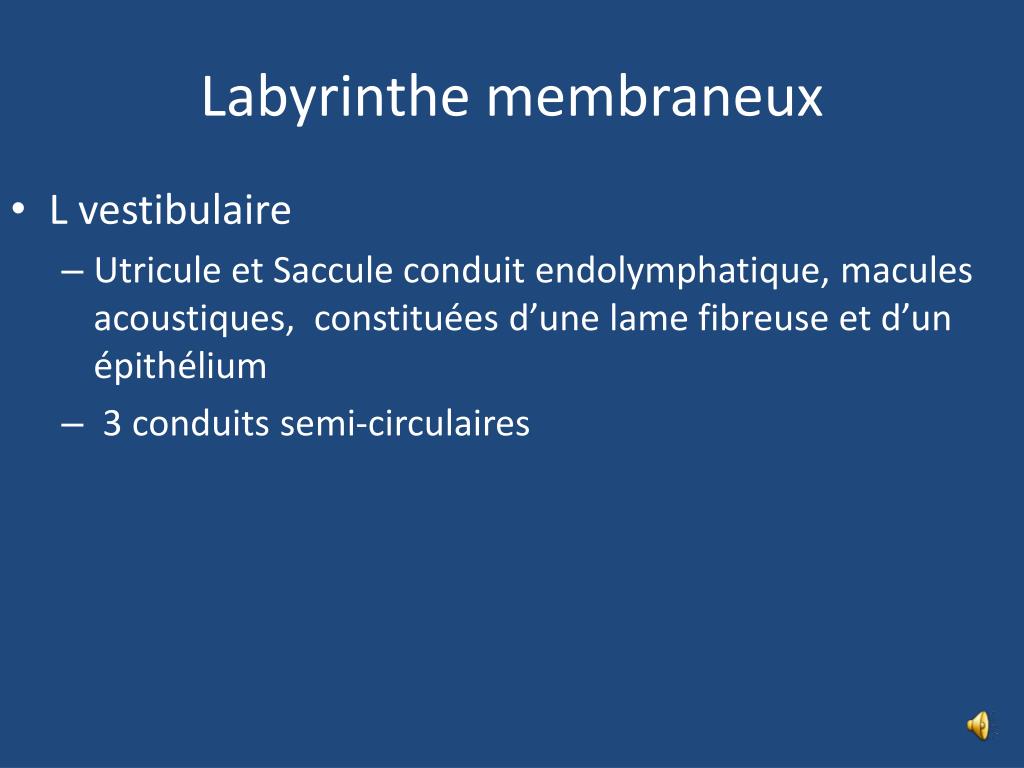 Labyrinthe membraneux

• L vestibulaire
– Utricule et Saccule conduit endolymphatique, macules acoustiques, constituées d’une lame fibreuse et d’un épithélium
– 3 conduits semi-circulaires